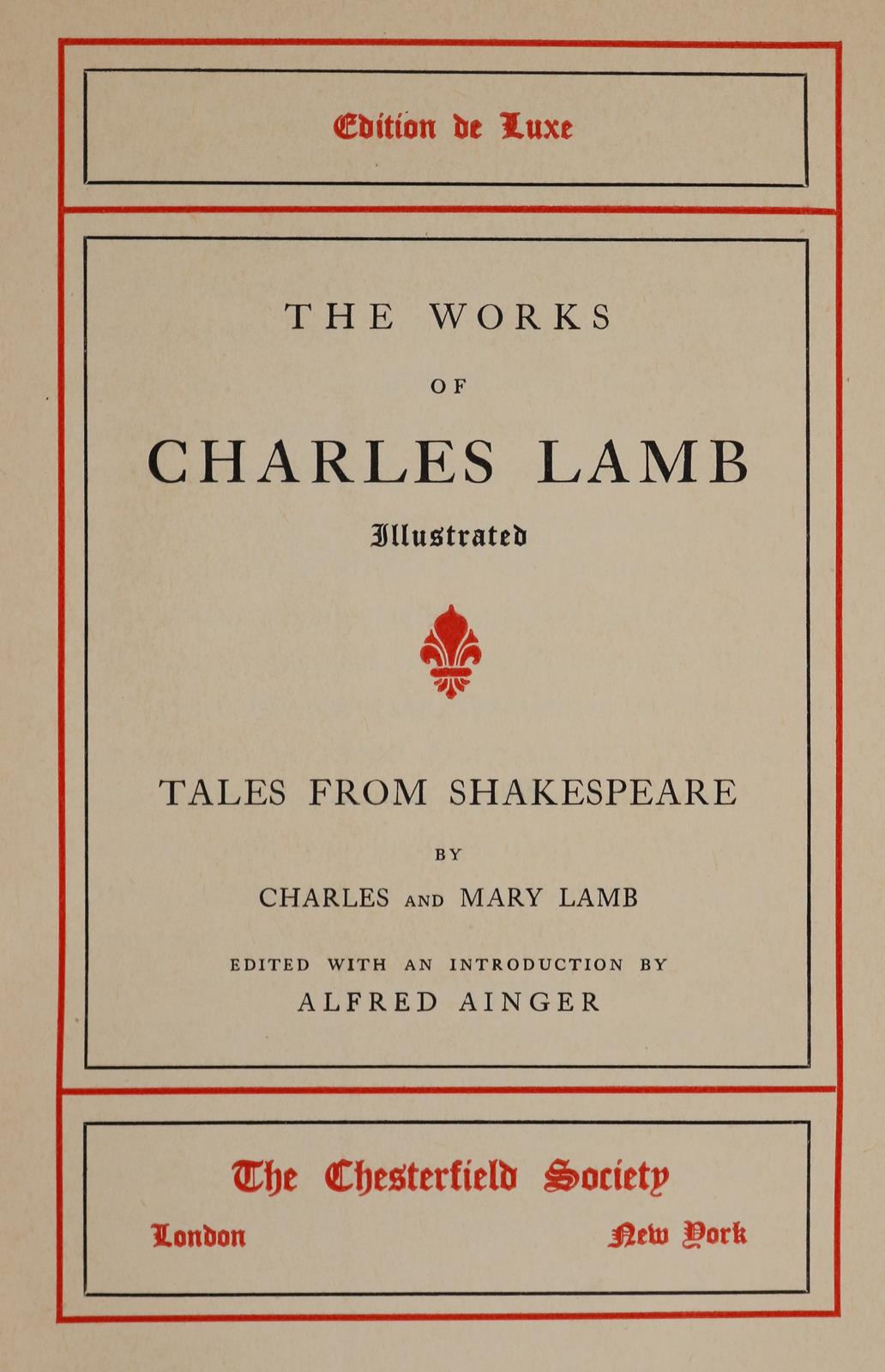 Edition de Luxe

THE WORKS

OF

CHARLES LAMB

Illustrated

TALES FROM SHAKESPEARE

BY

CHARLES AND MARY LAMB

EDITED WITH AN INTRODUCTION BY

ALFRED AINGER

The Chesterfield Society

London

New York